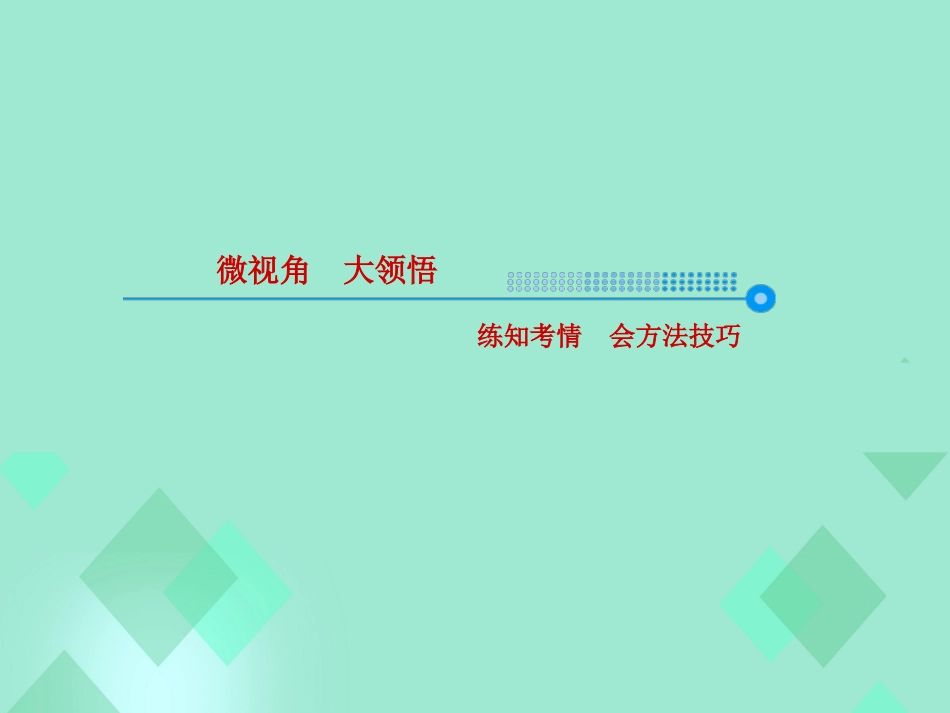 微视角　大领悟

练知考情　会方法技巧